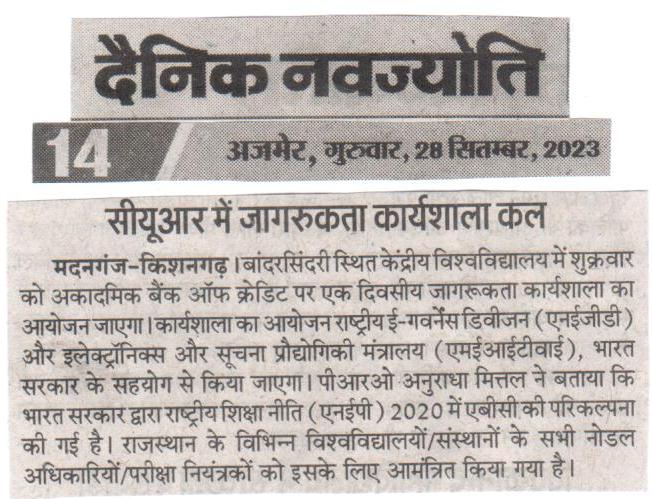 दैनिक नवज्योति

14 अजमेर, गुरुवार, 28 सितम्बर, 2023

सीयूआर में जागरुकता कार्यशाला कल

मदनगंज-किशनगढ़। बांदरसिंदरी स्थित केंद्रीय विश्वविद्यालय में शुक्रवार को अकादमिक बैंक ऑफ क्रेडिट पर एक दिवसीय जागरूकता कार्यशाला का आयोजन जाएगा। कार्यशाला का आयोजन राष्ट्रीय ई-गवर्नेंस डिवीजन (एनईजीडी) और इलेक्ट्रॉनिक्स और सूचना प्रौद्योगिकी मंत्रालय (एमईआईटीवाई), भारत सरकार के सहयोग से किया जाएगा। पीआरओ अनुराधा मित्तल ने बताया कि भारत सरकार द्वारा राष्ट्रीय शिक्षा नीति (एनईपी) 2020 में एबीसी की परिकल्पना की गई है। राजस्थान के विभिन्न विश्वविद्यालयों/संस्थानों के सभी नोडल अधिकारियों/परीक्षा नियंत्रकों को इसके लिए आमंत्रित किया गया है।